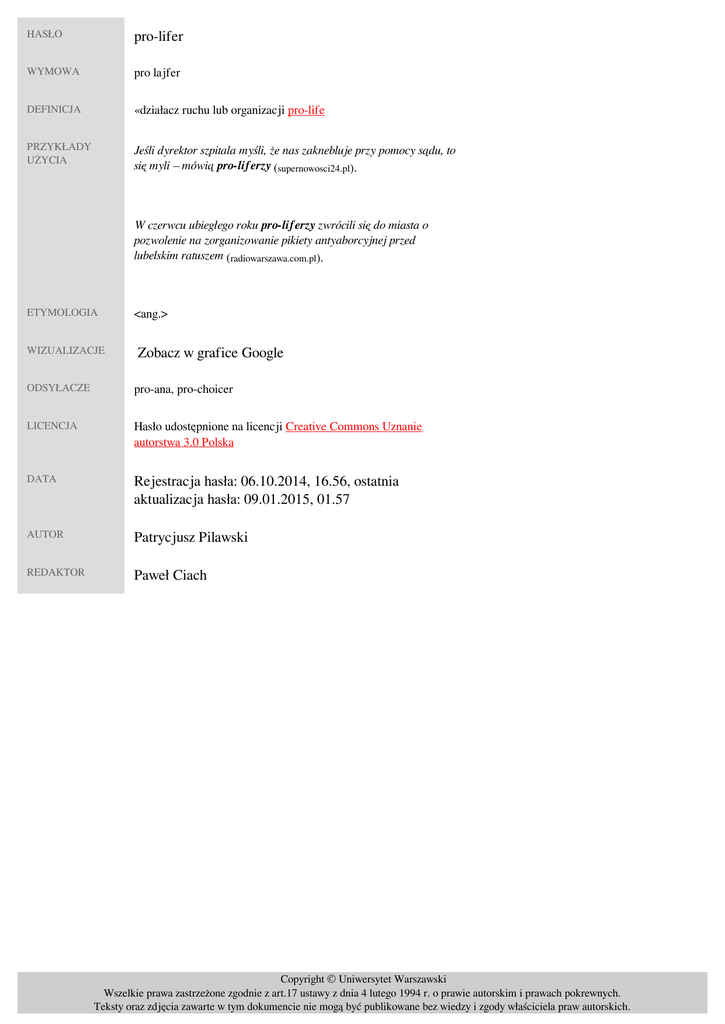 HASŁO
pro-lifer

WYMOWA
pro lajfer

DEFINICJA
«działacz ruchu lub organizacji pro-life

PRZYKŁADY UŻYCIA
Jeśli dyrektor szpitala myśli, że nas zaknebluje przy pomocy sądu, to się myli – mówią pro-liferzy (supernowosci24.pl).

W czerwcu ubiegłego roku pro-liferzy zwrócili się do miasta o pozwolenie na zorganizowanie pikiety antyaborcyjnej przed lubelskim ratuszem (radiowarszawa.com.pl).

ETYMOLOGIA
<ang.>

WIZUALIZACJE
Zobacz w grafice Google

ODSYŁACZE
pro-ana, pro-choicer

LICENCJA
Hasło udostępnione na licencji Creative Commons Uznanie autorstwa 3.0 Polska

DATA
Rejestracja hasła: 06.10.2014, 16.56, ostatnia aktualizacja hasła: 09.01.2015, 01.57

AUTOR
Patrycjusz Pilawski

REDAKTOR
Paweł Ciach

Copyright © Uniwersytet Warszawski
Wszelkie prawa zastrzeżone zgodnie z art.17 ustawy z dnia 4 lutego 1994 r. o prawie autorskim i prawach pokrewnych.
Teksty oraz zdjęcia zawarte w tym dokumencie nie mogą być publikowane bez wiedzy i zgody właściciela praw autorskich.